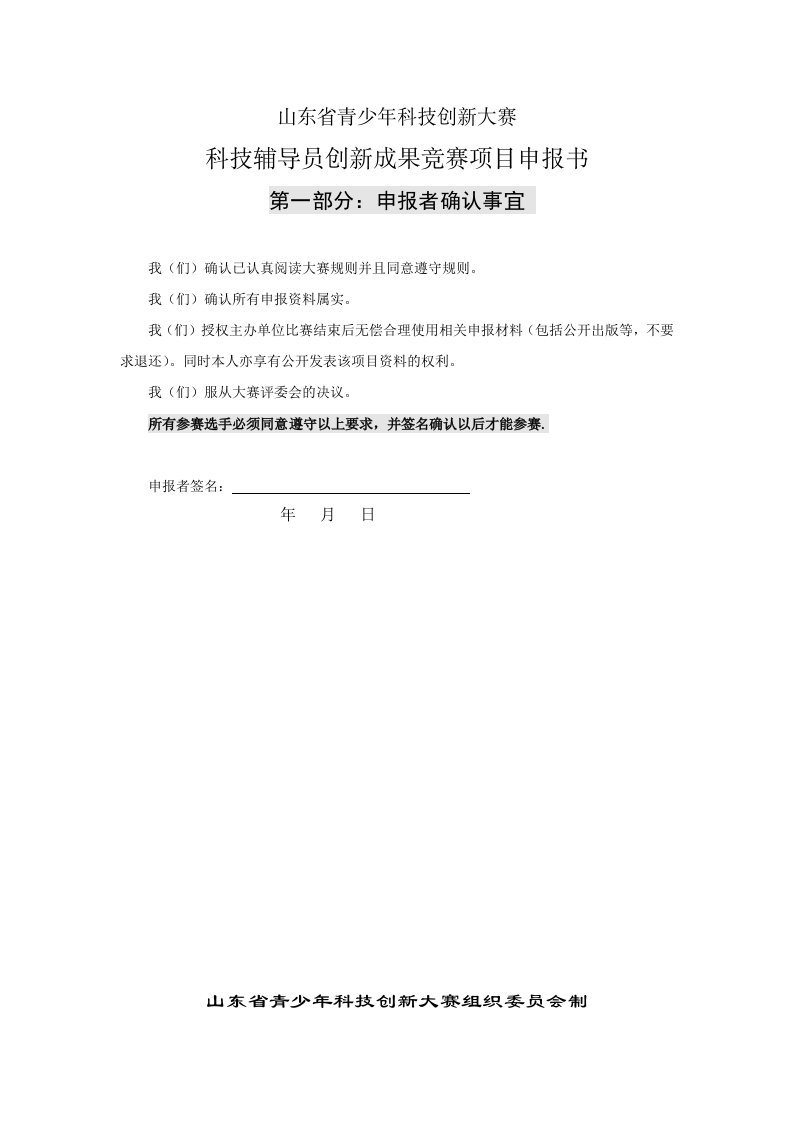 山东省青少年科技创新大赛

科技辅导员创新成果竞赛项目申报书

第一部分：申报者确认事宜

我（们）确认已认真阅读大赛规则并且同意遵守规则。

我（们）确认所有申报资料属实。

我（们）授权主办单位比赛结束后无偿合理使用相关申报材料（包括公开出版等，不要求退还）。同时本人亦享有公开发表该项目资料的权利。

我（们）服从大赛评委会的决议。

所有参赛选手必须同意遵守以上要求，并签名确认以后才能参赛.

申报者签名：

年 月 日

山东省青少年科技创新大赛组织委员会制